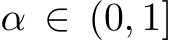 $\alpha \in (0, 1]$